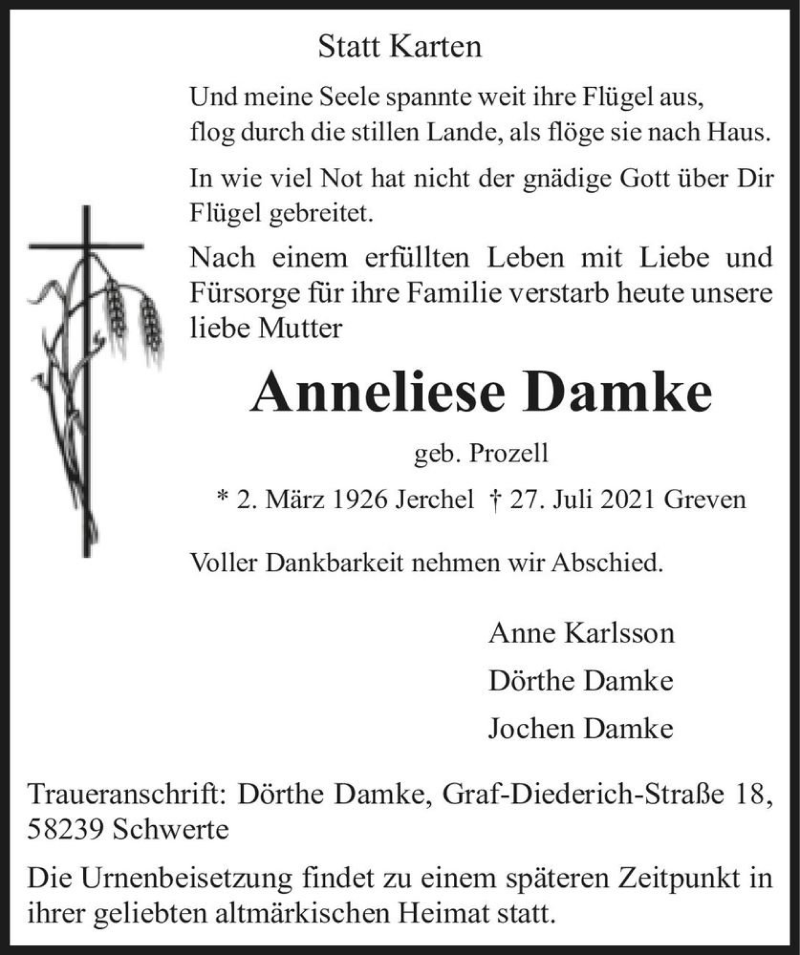 Statt Karten

Und meine Seele spannte weit ihre Flügel aus,
flog durch die stillen Lande, als flöge sie nach Haus.

In wie viel Not hat nicht der gnädige Gott über Dir Flügel gebreitet.

Nach einem erfüllten Leben mit Liebe und Fürsorge für ihre Familie verstarb heute unsere liebe Mutter

Anneliese Damke

geb. Prozell

* 2. März 1926 Jerchel † 27. Juli 2021 Greven

Voller Dankbarkeit nehmen wir Abschied.

Anne Karlsson
Dörthe Damke
Jochen Damke

Traueranschrift: Dörthe Damke, Graf-Diederich-Straße 18, 58239 Schwerte

Die Urnenbeisetzung findet zu einem späteren Zeitpunkt in ihrer geliebten altmärkischen Heimat statt.